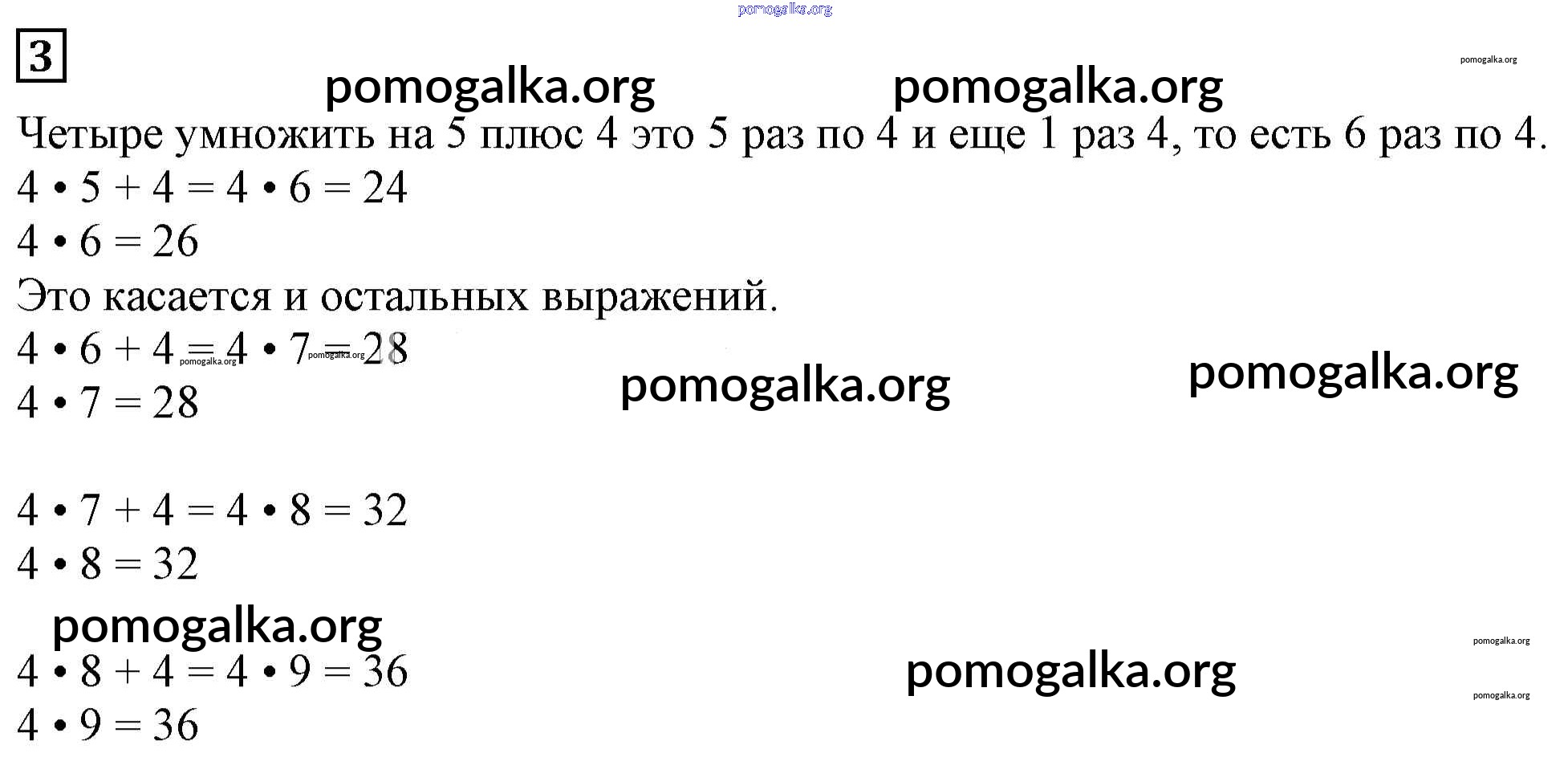 3

Четыре умножить на 5 плюс 4 это 5 раз по 4 и еще 1 раз 4, то есть 6 раз по 4.

$4 \cdot 5 + 4 = 4 \cdot 6 = 24$

$4 \cdot 6 = 26$

Это касается и остальных выражений.

$4 \cdot 6 + 4 = 4 \cdot 7 = 28$

$4 \cdot 7 = 28$

$4 \cdot 7 + 4 = 4 \cdot 8 = 32$

$4 \cdot 8 = 32$

$4 \cdot 8 + 4 = 4 \cdot 9 = 36$

$4 \cdot 9 = 36$

pomogalka.org